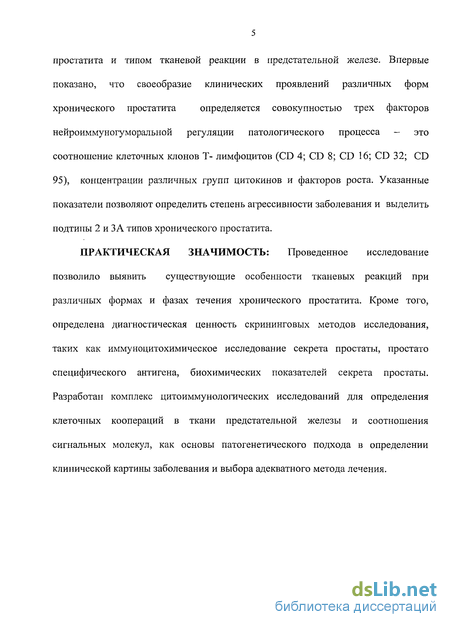 5

простатита и типом тканевой реакции в предстательной железе. Впервые показано, что своеобразие клинических проявлений различных форм хронического простатита определяется совокупностью трех факторов нейроиммуногуморальной регуляции патологического процесса – это соотношение клеточных клонов Т- лимфоцитов (CD 4; CD 8; CD 16; CD 32; CD 95), концентрации различных групп цитокинов и факторов роста. Указанные показатели позволяют определить степень агрессивности заболевания и выделить подтипы 2 и 3А типов хронического простатита.

ПРАКТИЧЕСКАЯ ЗНАЧИМОСТЬ: Проведенное исследование позволило выявить существующие особенности тканевых реакций при различных формах и фазах течения хронического простатита. Кроме того, определена диагностическая ценность скрининговых методов исследования, таких как иммуноцитохимическое исследование секрета простаты, простато специфического антигена, биохимических показателей секрета простаты. Разработан комплекс цитоиммунологических исследований для определения клеточных коопераций в ткани предстательной железы и соотношения сигнальных молекул, как основы патогенетического подхода в определении клинической картины заболевания и выбора адекватного метода лечения.

dsLib.net
библиотека диссертаций